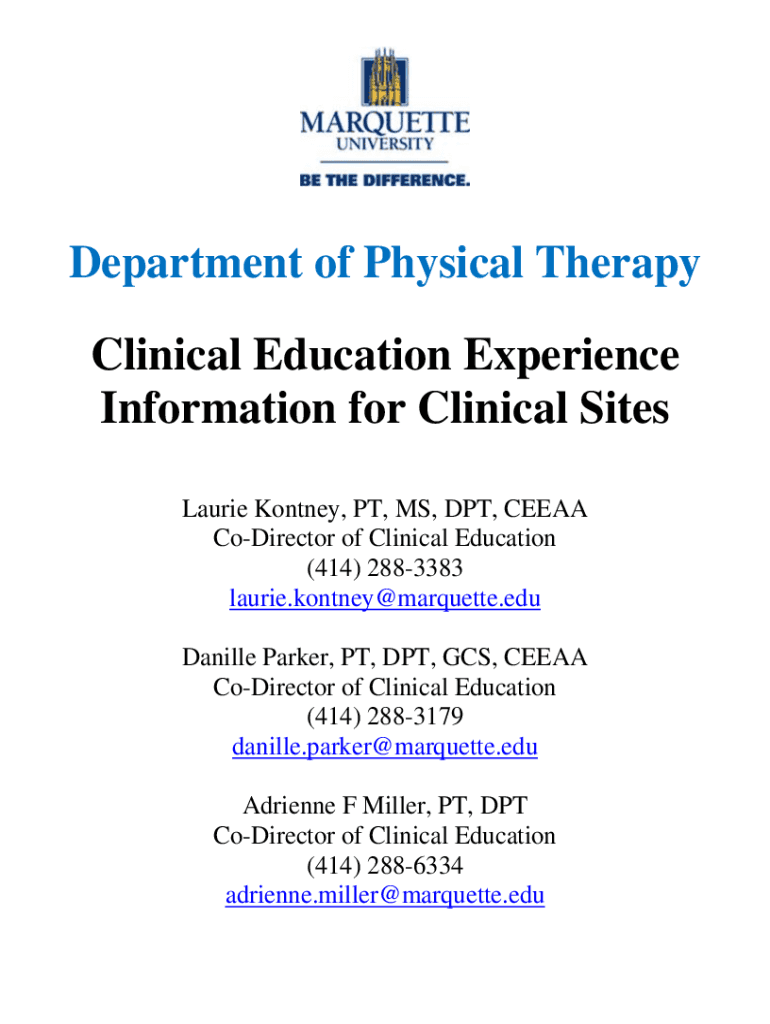 MARQUETTE
UNIVERSITY
BE THE DIFFERENCE.

Department of Physical Therapy

Clinical Education Experience
Information for Clinical Sites

Laurie Kontney, PT, MS, DPT, CEEAA
Co-Director of Clinical Education
(414) 288-3383
laurie.kontney@marquette.edu

Danille Parker, PT, DPT, GCS, CEEAA
Co-Director of Clinical Education
(414) 288-3179
danille.parker@marquette.edu

Adrienne F Miller, PT, DPT
Co-Director of Clinical Education
(414) 288-6334
adrienne.miller@marquette.edu